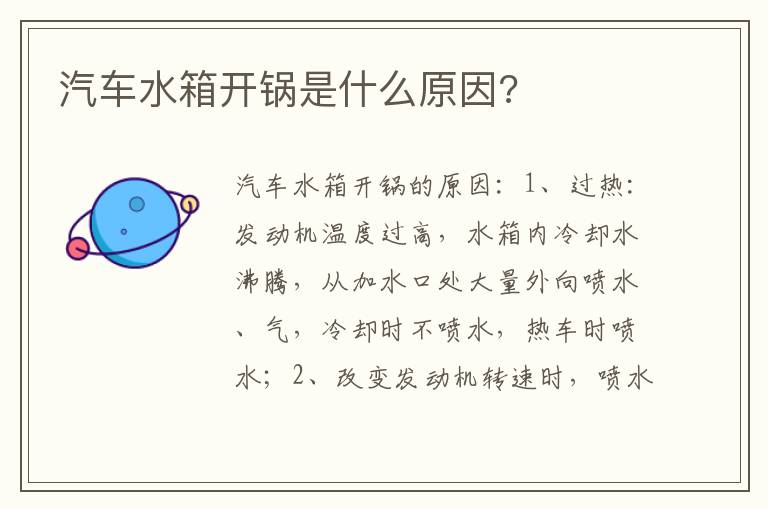 汽车水箱开锅是什么原因?

汽车水箱开锅的原因：1、过热：发动机温度过高，水箱内冷却水沸腾，从加水口处大量外向喷水、气，冷却时不喷水，热车时喷水；2、改变发动机转速时，喷水